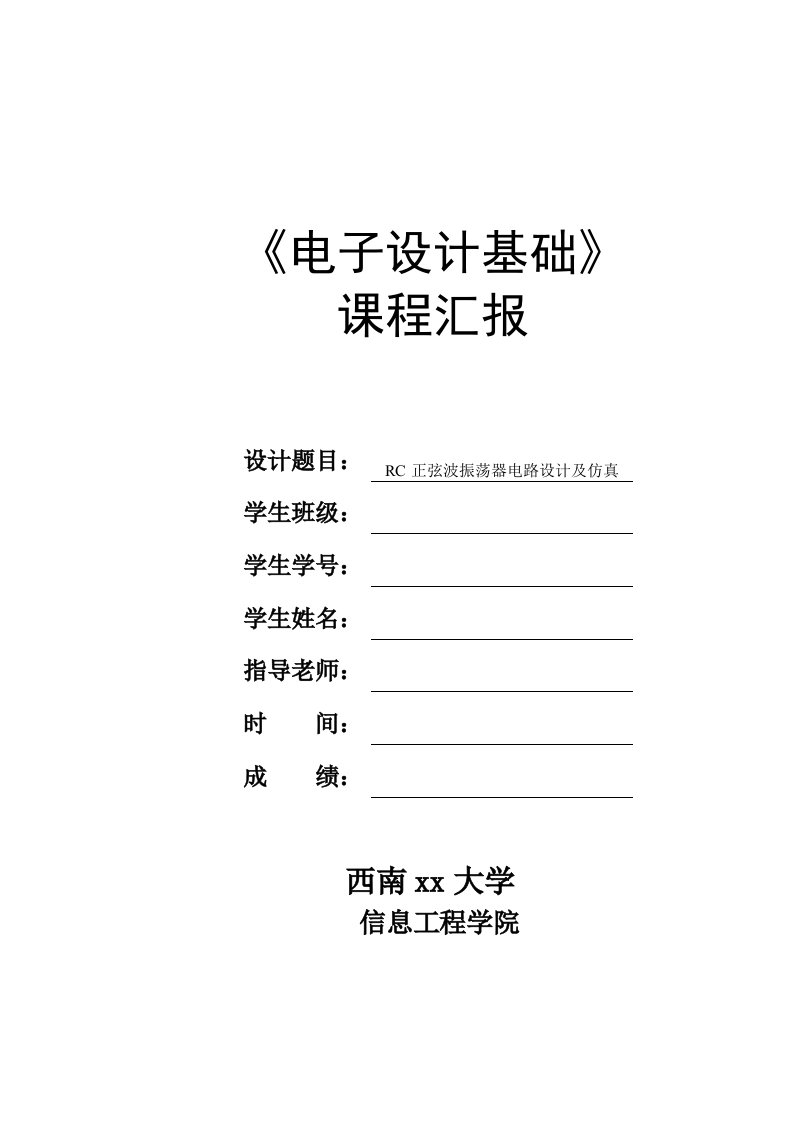 《电子设计基础》
课程汇报

设计题目： RC 正弦波振荡器电路设计及仿真
学生班级：
学生学号：
学生姓名：
指导老师：
时　　间：
成　　绩：

西南 xx 大学
信息工程学院